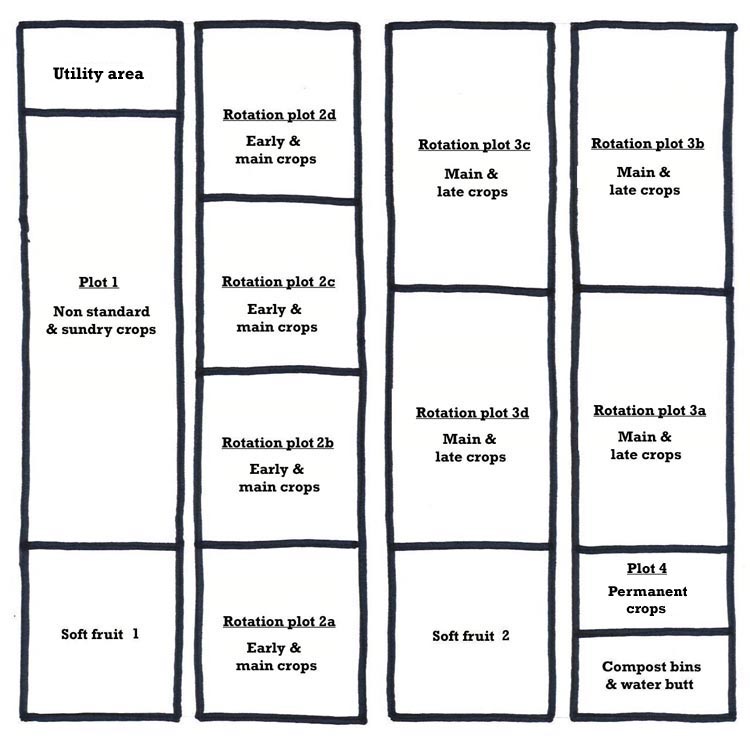 Utility area

Plot 1

Non standard & sundry crops

Soft fruit 1

Rotation plot 2d

Early & main crops

Rotation plot 2c

Early & main crops

Rotation plot 2b

Early & main crops

Rotation plot 2a

Early & main crops

Rotation plot 3c

Main & late crops

Rotation plot 3d

Main & late crops

Soft fruit 2

Rotation plot 3b

Main & late crops

Rotation plot 3a

Main & late crops

Plot 4

Permanent crops

Compost bins & water butt